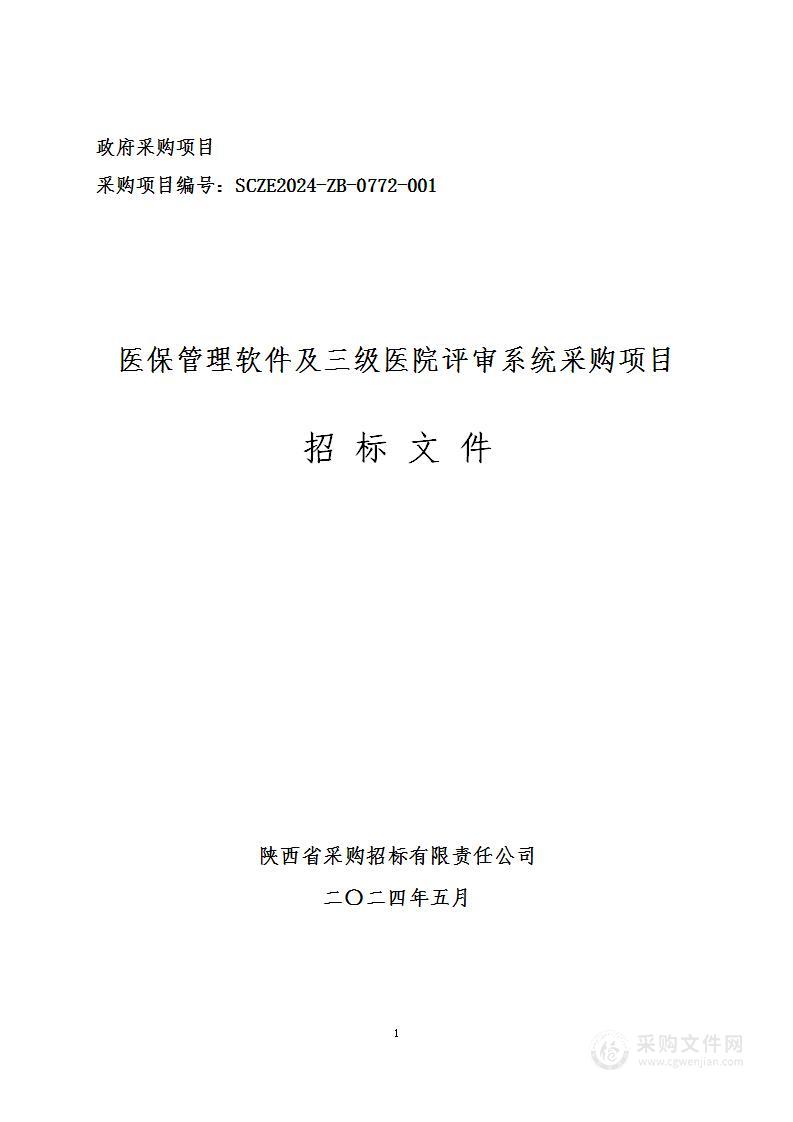 政府采购项目

采购项目编号：SCZE2024-ZB-0772-001

医保管理软件及三级医院评审系统采购项目

招 标 文 件

陕西省采购招标有限责任公司

二〇二四年五月

1

采购文件网
www.cgwenjian.com